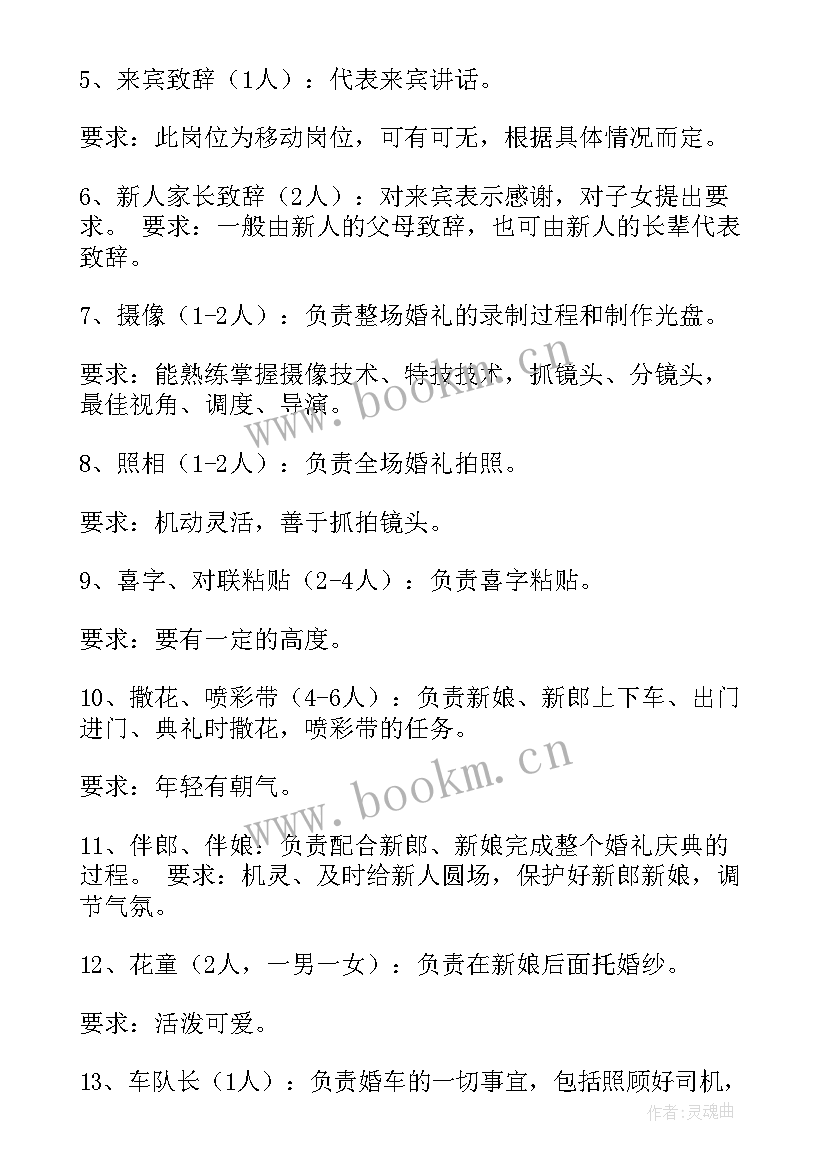 5、来宾致辞（1人）：代表来宾讲话。

要求：此岗位为移动岗位，可有可无，根据具体情况而定。

6、新人家长致辞（2人）：对来宾表示感谢，对子女提出要求。 要求：一般由新人的父母致辞，也可由新人的长辈代表致辞。

7、摄像（1-2人）：负责整场婚礼的录制过程和制作光盘。

要求：能熟练掌握摄像技术、特技技术，抓镜头、分镜头，最佳视角、调度、导演。

8、照相（1-2人）：负责全场婚礼拍照。

要求：机动灵活，善于抓拍镜头。

9、喜字、对联粘贴（2-4人）：负责喜字粘贴。

要求：要有一定的高度。

10、撒花、喷彩带（4-6人）：负责新娘、新郎上下车、出门进门、典礼时撒花，喷彩带的任务。

要求：年轻有朝气。

11、伴郎、伴娘：负责配合新郎、新娘完成整个婚礼庆典的过程。 要求：机灵、及时给新人圆场，保护好新郎新娘，调节气氛。

12、花童（2人，一男一女）：负责在新娘后面托婚纱。

要求：活泼可爱。

13、车队长（1人）：负责婚车的一切事宜，包括照顾好司机，

www.bookm.cn

www.bookm.cn

作者:灵魂曲